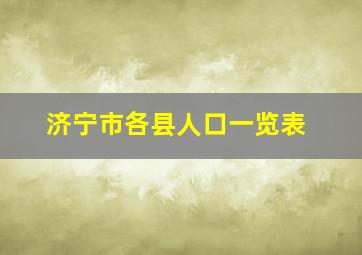 济宁市各县人口一览表